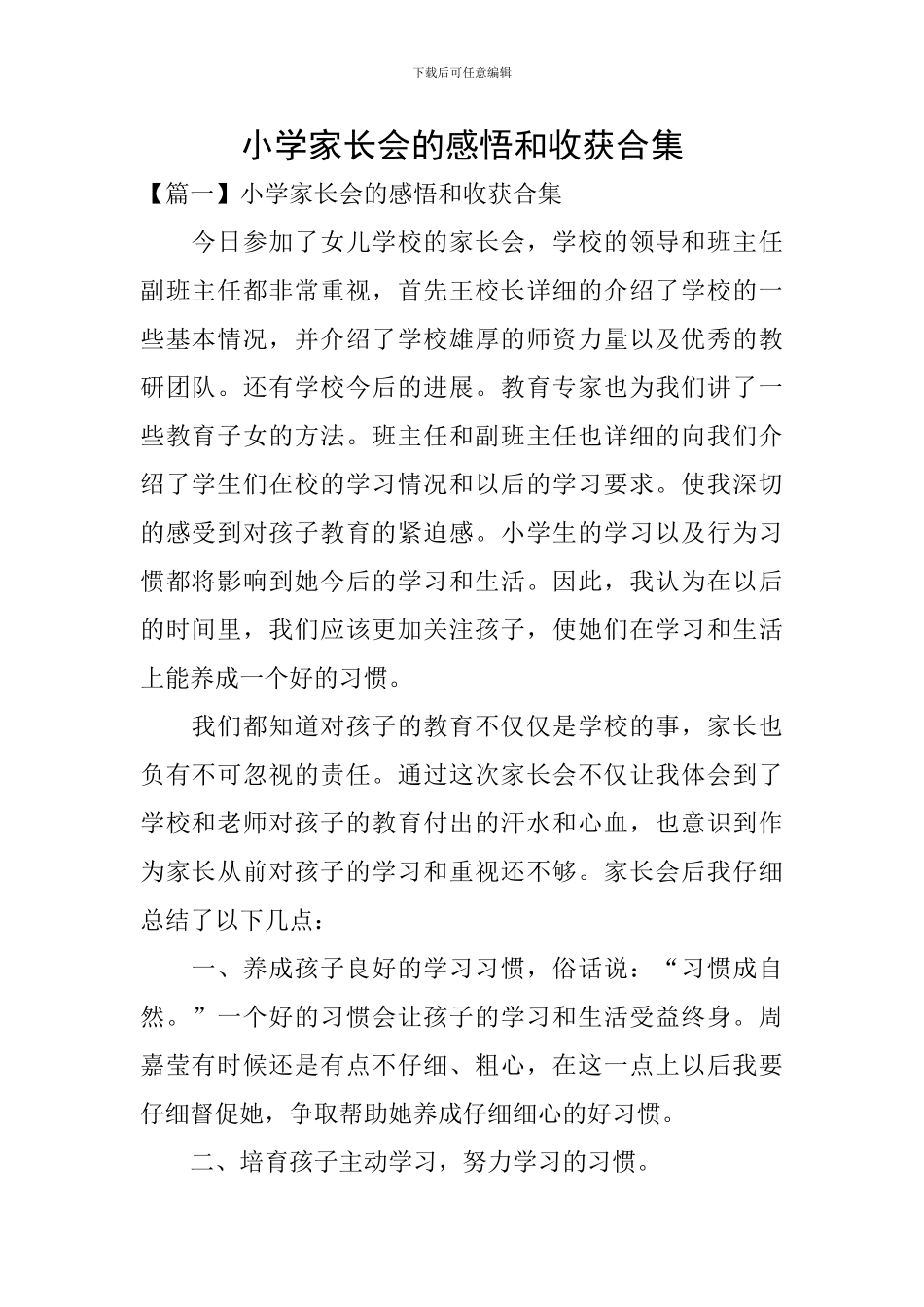 下载后可任意编辑

小学家长会的感悟和收获合集

【篇一】小学家长会的感悟和收获合集

今日参加了女儿学校的家长会，学校的领导和班主任副班主任都非常重视，首先王校长详细的介绍了学校的一些基本情况，并介绍了学校雄厚的师资力量以及优秀的教研团队。还有学校今后的进展。教育专家也为我们讲了一些教育子女的方法。班主任和副班主任也详细的向我们介绍了学生们在校的学习情况和以后的学习要求。使我深切的感受到对孩子教育的紧迫感。小学生的学习以及行为习惯都将影响到她今后的学习和生活。因此，我认为在以后的时间里，我们应该更加关注孩子，使她们在学习和生活上能养成一个好的习惯。

我们都知道对孩子的教育不仅仅是学校的事，家长也负有不可忽视的责任。通过这次家长会不仅让我体会到了学校和老师对孩子的教育付出的汗水和心血，也意识到作为家长从前对孩子的学习和重视还不够。家长会后我仔细总结了以下几点：

一、养成孩子良好的学习习惯，俗话说：“习惯成自然。”一个好的习惯会让孩子的学习和生活受益终身。周嘉莹有时候还是有点不仔细、粗心，在这一点上以后我要仔细督促她，争取帮助她养成仔细细心的好习惯。

二、培育孩子主动学习，努力学习的习惯。